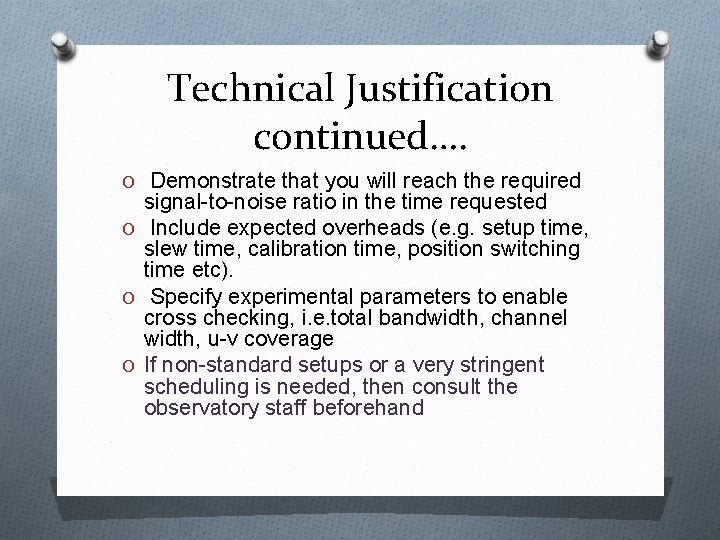 Technical Justification continued….

O Demonstrate that you will reach the required signal-to-noise ratio in the time requested

O Include expected overheads (e.g. setup time, slew time, calibration time, position switching time etc).

O Specify experimental parameters to enable cross checking, i.e.total bandwidth, channel width, u-v coverage

O If non-standard setups or a very stringent scheduling is needed, then consult the observatory staff beforehand